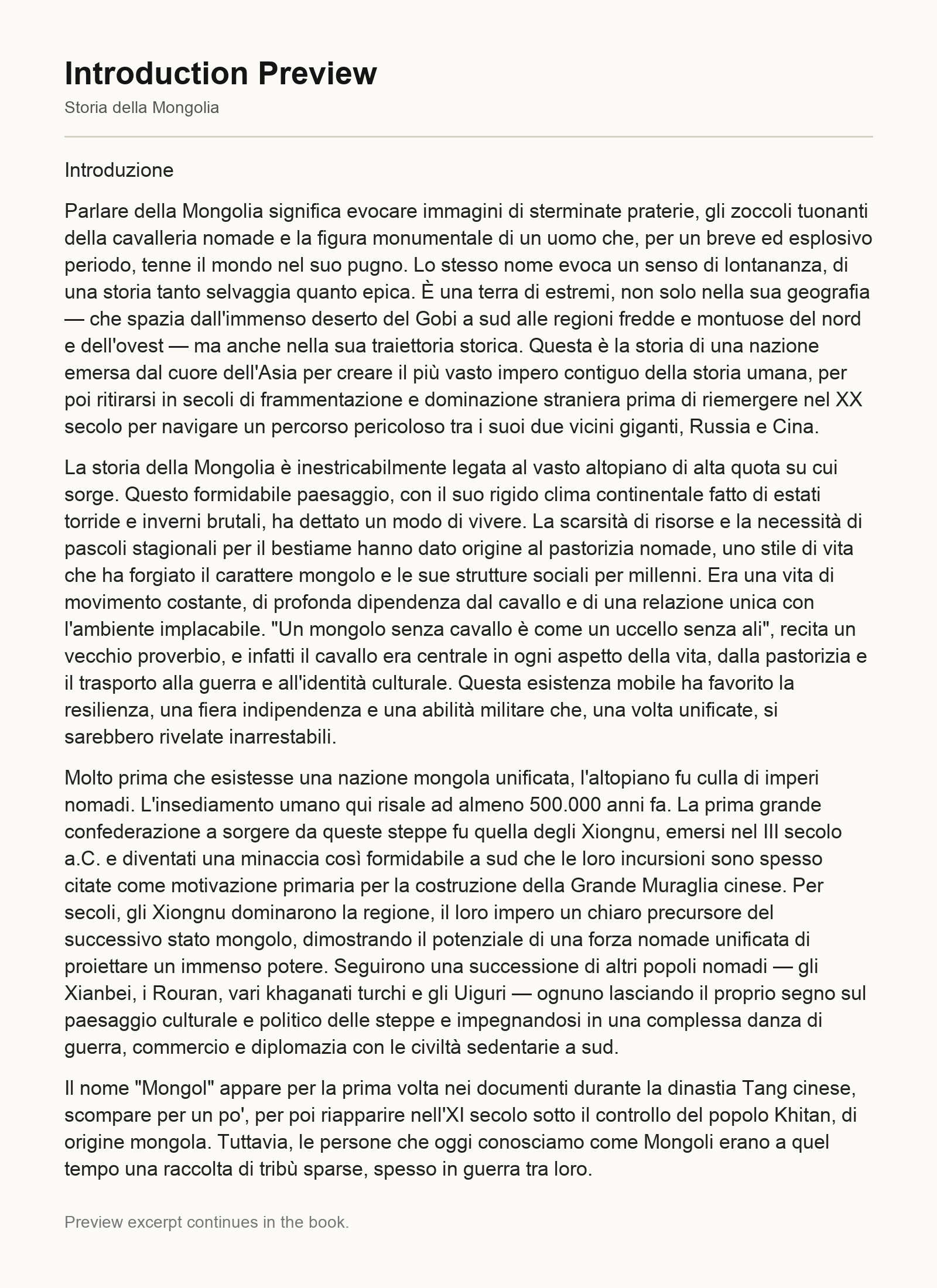 Introduction Preview

Storia della Mongolia

Introduzione

Parlare della Mongolia significa evocare immagini di sterminate praterie, gli zoccoli tuonanti della cavalleria nomade e la figura monumentale di un uomo che, per un breve ed esplosivo periodo, tenne il mondo nel suo pugno. Lo stesso nome evoca un senso di lontananza, di una storia tanto selvaggia quanto epica. È una terra di estremi, non solo nella sua geografia — che spazia dall'immenso deserto del Gobi a sud alle regioni fredde e montuose del nord e dell'ovest — ma anche nella sua traiettoria storica. Questa è la storia di una nazione emersa dal cuore dell'Asia per creare il più vasto impero contiguo della storia umana, per poi ritirarsi in secoli di frammentazione e dominazione straniera prima di riemergere nel XX secolo per navigare un percorso pericoloso tra i suoi due vicini giganti, Russia e Cina.

La storia della Mongolia è inestricabilmente legata al vasto altopiano di alta quota su cui sorge. Questo formidabile paesaggio, con il suo rigido clima continentale fatto di estati torride e inverni brutali, ha dettato un modo di vivere. La scarsità di risorse e la necessità di pascoli stagionali per il bestiame hanno dato origine al pastorizia nomade, uno stile di vita che ha forgiato il carattere mongolo e le sue strutture sociali per millenni. Era una vita di movimento costante, di profonda dipendenza dal cavallo e di una relazione unica con l'ambiente implacabile. "Un mongolo senza cavallo è come un uccello senza ali", recita un vecchio proverbio, e infatti il cavallo era centrale in ogni aspetto della vita, dalla pastorizia e il trasporto alla guerra e all'identità culturale. Questa esistenza mobile ha favorito la resilienza, una fiera indipendenza e una abilità militare che, una volta unificate, si sarebbero rivelate inarrestabili.

Molto prima che esistesse una nazione mongola unificata, l'altopiano fu culla di imperi nomadi. L'insediamento umano qui risale ad almeno 500.000 anni fa. La prima grande confederazione a sorgere da queste steppe fu quella degli Xiongnu, emersi nel III secolo a.C. e diventati una minaccia così formidabile a sud che le loro incursioni sono spesso citate come motivazione primaria per la costruzione della Grande Muraglia cinese. Per secoli, gli Xiongnu dominarono la regione, il loro impero un chiaro precursore del successivo stato mongolo, dimostrando il potenziale di una forza nomade unificata di proiettare un immenso potere. Seguirono una successione di altri popoli nomadi — gli Xianbei, i Rouran, vari khaganati turchi e gli Uiguri — ognuno lasciando il proprio segno sul paesaggio culturale e politico delle steppe e impegnandosi in una complessa danza di guerra, commercio e diplomazia con le civiltà sedentarie a sud.

Il nome "Mongol" appare per la prima volta nei documenti durante la dinastia Tang cinese, scompare per un po', per poi riapparire nell'XI secolo sotto il controllo del popolo Khitan, di origine mongola. Tuttavia, le persone che oggi conosciamo come Mongoli erano a quel tempo una raccolta di tribù sparse, spesso in guerra tra loro.

Preview excerpt continues in the book.